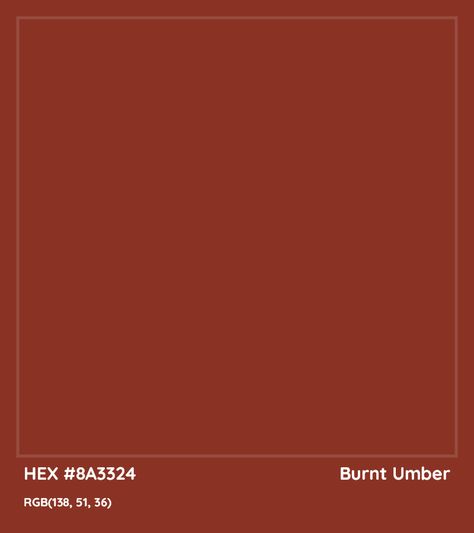 HEX #8A3324

Burnt Umber

RGB(138, 51, 36)